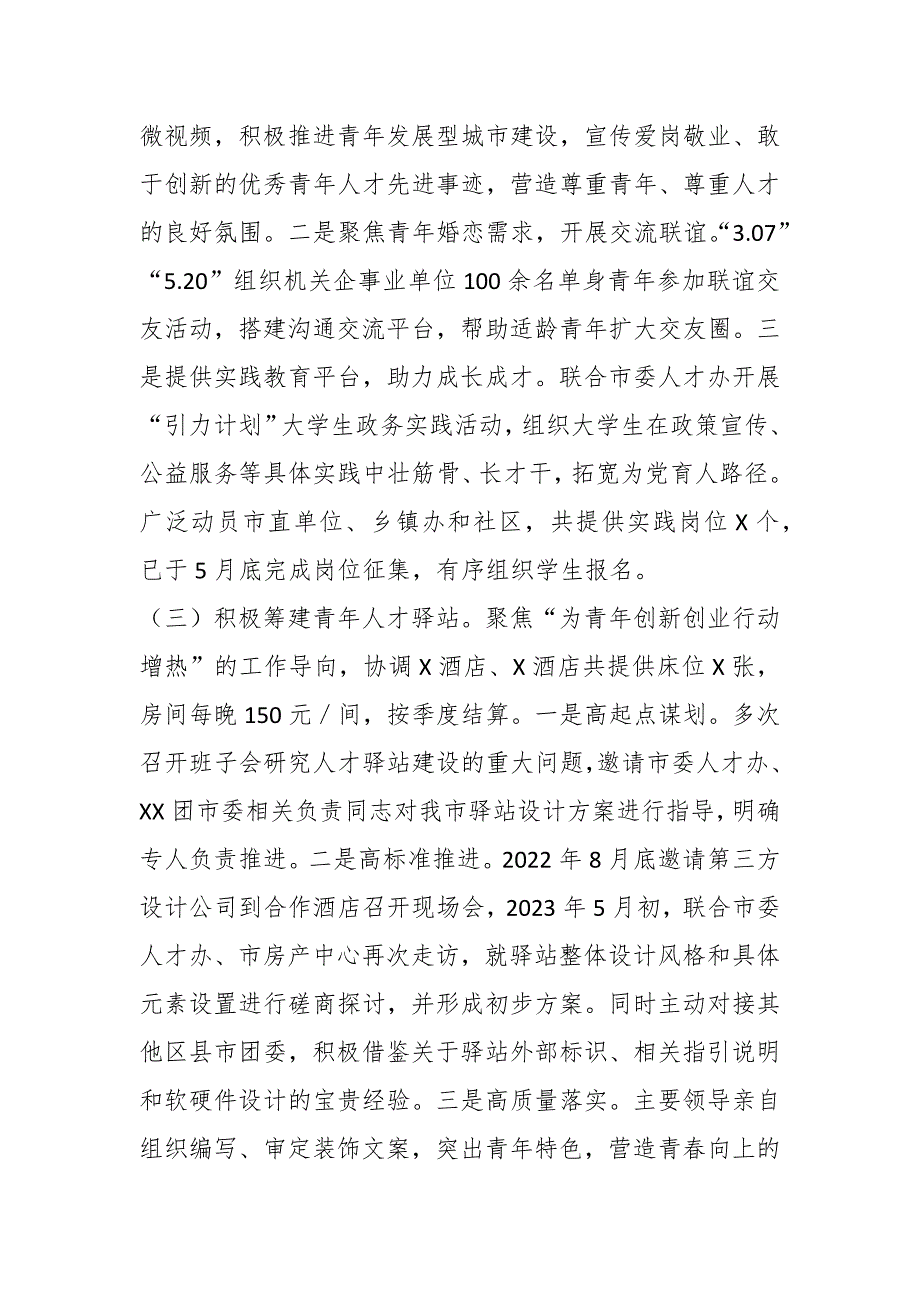 微视频，积极推进青年发展型城市建设，宣传爱岗敬业、敢于创新的优秀青年人才先进事迹，营造尊重青年、尊重人才的良好氛围。二是聚焦青年婚恋需求，开展交流联谊。“3.07”“5.20”组织机关企事业单位100余名单身青年参加联谊交友活动，搭建沟通交流平台，帮助适龄青年扩大交友圈。三是提供实践教育平台，助力成长成才。联合市委人才办开展“引力计划”大学生政务实践活动，组织大学生在政策宣传、公益服务等具体实践中壮筋骨、长才干，拓宽为党育人路径。广泛动员市直单位、乡镇办和社区，共提供实践岗位X个，已于5月底完成岗位征集，有序组织学生报名。

（三）积极筹建青年人才驿站。聚焦“为青年创新创业行动增热”的工作导向，协调X酒店、X酒店共提供床位X张，房间每晚150元／间，按季度结算。一是高起点谋划。多次召开班子会研究人才驿站建设的重大问题，邀请市委人才办、XX团市委相关负责同志对我市驿站设计方案进行指导，明确专人负责推进。二是高标准推进。2022年8月底邀请第三方设计公司到合作酒店召开现场会，2023年5月初，联合市委人才办、市房产中心再次走访，就驿站整体设计风格和具体元素设置进行磋商探讨，并形成初步方案。同时主动对接其他区县市团委，积极借鉴关于驿站外部标识、相关指引说明和软硬件设计的宝贵经验。三是高质量落实。主要领导亲自组织编写、审定装饰文案，突出青年特色，营造青春向上的